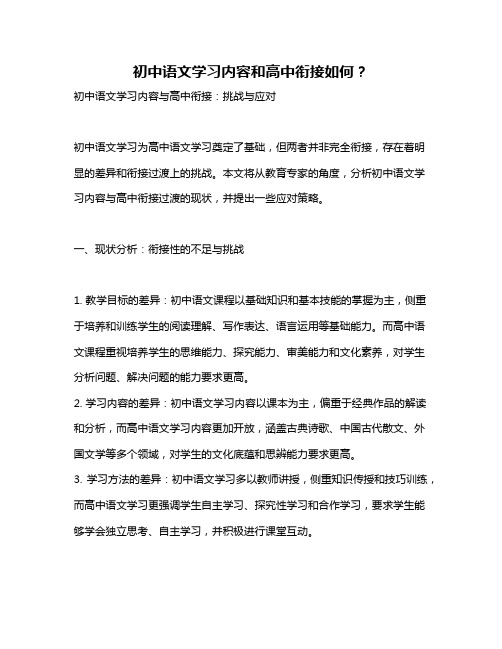 初中语文学习内容和高中衔接如何？

初中语文学习内容与高中衔接：挑战与应对

初中语文学习为高中语文学习奠定了基础，但两者并非完全衔接，存在着明显的差异和衔接过渡上的挑战。本文将从教育专家的角度，分析初中语文学习内容与高中衔接过渡的现状，并提出一些应对策略。

一、现状分析：衔接性的不足与挑战

1. 教学目标的差异：初中语文课程以基础知识和基本技能的掌握为主，侧重于培养和训练学生的阅读理解、写作表达、语言运用等基础能力。而高中语文课程重视培养学生的思维能力、探究能力、审美能力和文化素养，对学生分析问题、解决问题的能力要求更高。

2. 学习内容的差异：初中语文学习内容以课本为主，偏重于经典作品的解读和分析，而高中语文学习内容更加开放，涵盖古典诗歌、中国古代散文、外国文学等多个领域，对学生的文化底蕴和思辨能力要求更高。

3. 学习方法的差异：初中语文学习多以教师讲授，侧重知识传授和技巧训练，而高中语文学习更强调学生自主学习、探究性学习和合作学习，要求学生能够学会独立思考、自主学习，并积极进行课堂互动。